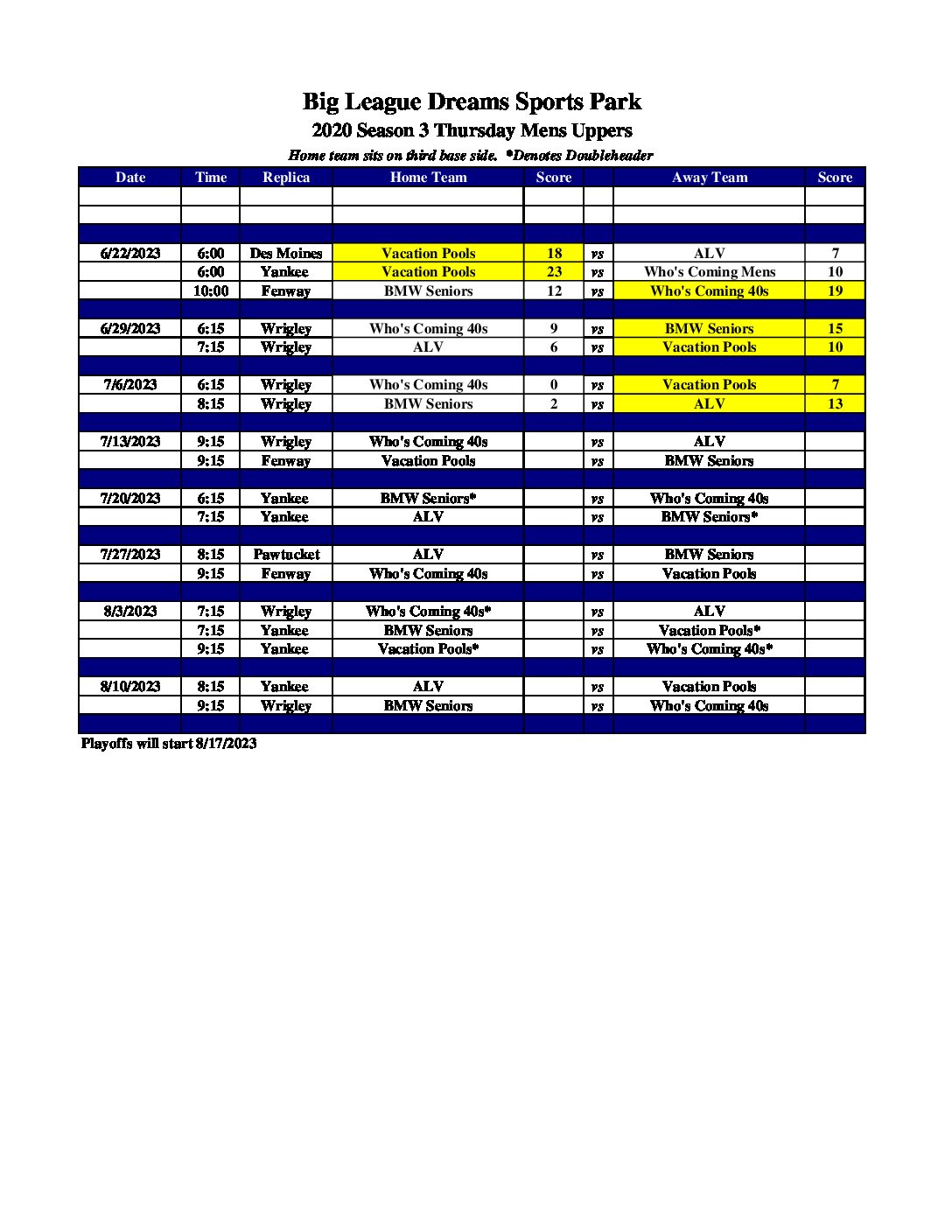 Big League Dreams Sports Park

2020 Season 3 Thursday Mens Uppers

Home team sits on third base side. *Denotes Doubleheader

| Date | Time | Replica | Home Team | Score | | Away Team | Score |
|---|---|---|---|---|---|---|---|
| | | | | | | | |
| | | | | | | | |
| | | | | | | | |
| 6/22/2023 | 6:00 | Des Moines | Vacation Pools | 18 | vs | ALV | 7 |
| | 6:00 | Yankee | Vacation Pools | 23 | vs | Who's Coming Mens | 10 |
| | 10:00 | Fenway | BMW Seniors | 12 | vs | Who's Coming 40s | 19 |
| | | | | | | | |
| 6/29/2023 | 6:15 | Wrigley | Who's Coming 40s | 9 | vs | BMW Seniors | 15 |
| | 7:15 | Wrigley | ALV | 6 | vs | Vacation Pools | 10 |
| | | | | | | | |
| 7/6/2023 | 6:15 | Wrigley | Who's Coming 40s | 0 | vs | Vacation Pools | 7 |
| | 8:15 | Wrigley | BMW Seniors | 2 | vs | ALV | 13 |
| | | | | | | | |
| 7/13/2023 | 9:15 | Wrigley | Who's Coming 40s | | vs | ALV | |
| | 9:15 | Fenway | Vacation Pools | | vs | BMW Seniors | |
| | | | | | | | |
| 7/20/2023 | 6:15 | Yankee | BMW Seniors* | | vs | Who's Coming 40s | |
| | 7:15 | Yankee | ALV | | vs | BMW Seniors* | |
| | | | | | | | |
| 7/27/2023 | 8:15 | Pawtucket | ALV | | vs | BMW Seniors | |
| | 9:15 | Fenway | Who's Coming 40s | | vs | Vacation Pools | |
| | | | | | | | |
| 8/3/2023 | 7:15 | Wrigley | Who's Coming 40s* | | vs | ALV | |
| | 7:15 | Yankee | BMW Seniors | | vs | Vacation Pools* | |
| | 9:15 | Yankee | Vacation Pools* | | vs | Who's Coming 40s* | |
| | | | | | | | |
| 8/10/2023 | 8:15 | Yankee | ALV | | vs | Vacation Pools | |
| | 9:15 | Wrigley | BMW Seniors | | vs | Who's Coming 40s | |
| | | | | | | | |

Playoffs will start 8/17/2023